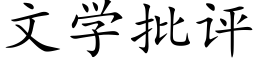 文学批评